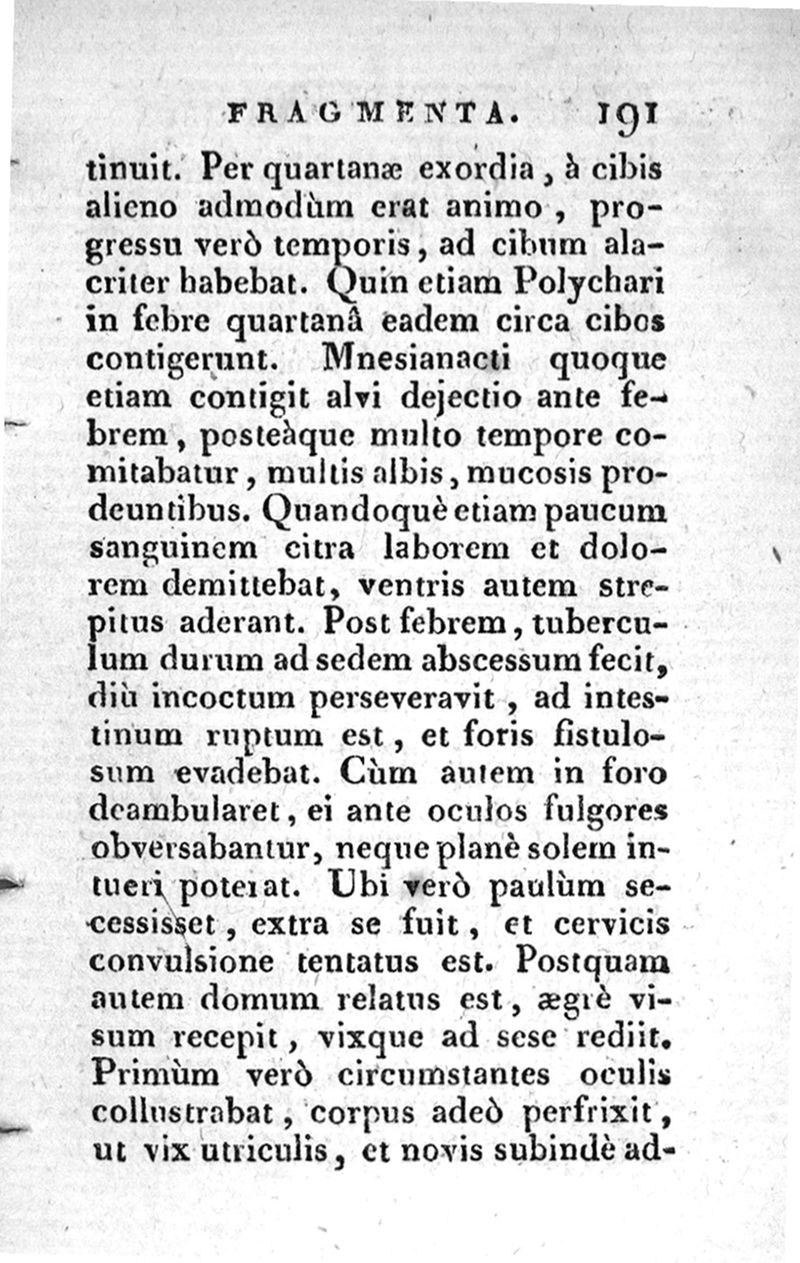 FRAGMENTA. 191

tinuit. Per quartanæ exordia, à cibis alieno admodùm erat animo, progressu verò temporis, ad cibum alacriter habebat. Quin etiam Polychari in febre quartanâ eadem circa cibos contigerunt. Mnesianacti quoque etiam contigit alvi dejectio ante febrem, posteàque multo tempore comitabatur, multis albis, mucosis prodeuntibus. Quandoquè etiam paucum sanguinem citra laborem et dolorem demittebat, ventris autem strepitus aderant. Post febrem, tuberculum durum ad sedem abscessum fecit, diù incoctum perseveravit, ad intestinum ruptum est, et foris fistulosum evadebat. Cùm autem in foro deambularet, ei ante oculos fulgores obversabantur, neque planè solem intueri poterat. Ubi verò paulùm secessisset, extra se fuit, et cervicis convulsione tentatus est. Postquam autem domum relatus est, ægrè visum recepit, vixque ad sese rediit. Primùm verò circumstantes oculis collustrabat, corpus adeò perfrixit, ut vix utriculis, et novis subindè ad-